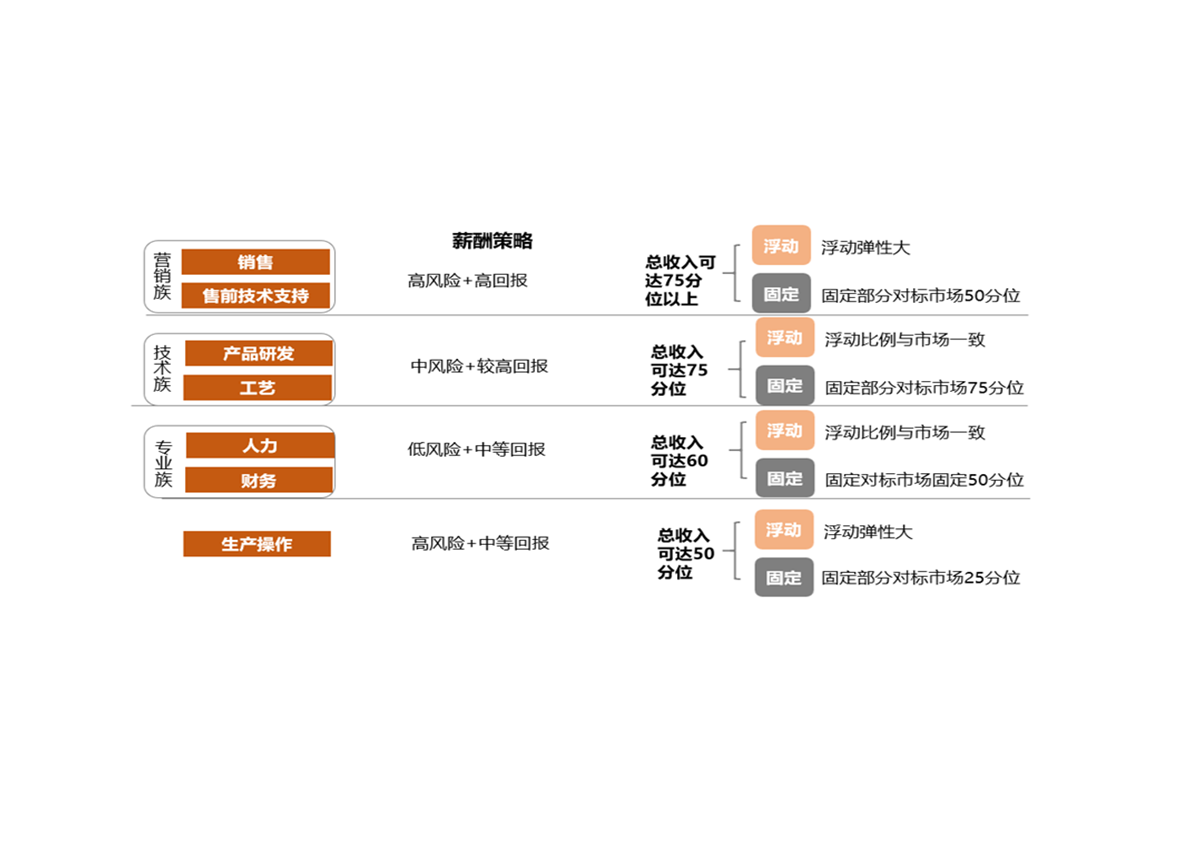 薪酬策略

营销族
销售
售前技术支持
高风险+高回报
总收入可达75分位以上
浮动 浮动弹性大
固定 固定部分对标市场50分位

技术族
产品研发
工艺
中风险+较高回报
总收入可达75分位
浮动 浮动比例与市场一致
固定 固定部分对标市场75分位

专业族
人力
财务
低风险+中等回报
总收入可达60分位
浮动 浮动比例与市场一致
固定 固定对标市场固定50分位

生产操作
高风险+中等回报
总收入可达50分位
浮动 浮动弹性大
固定 固定部分对标市场25分位